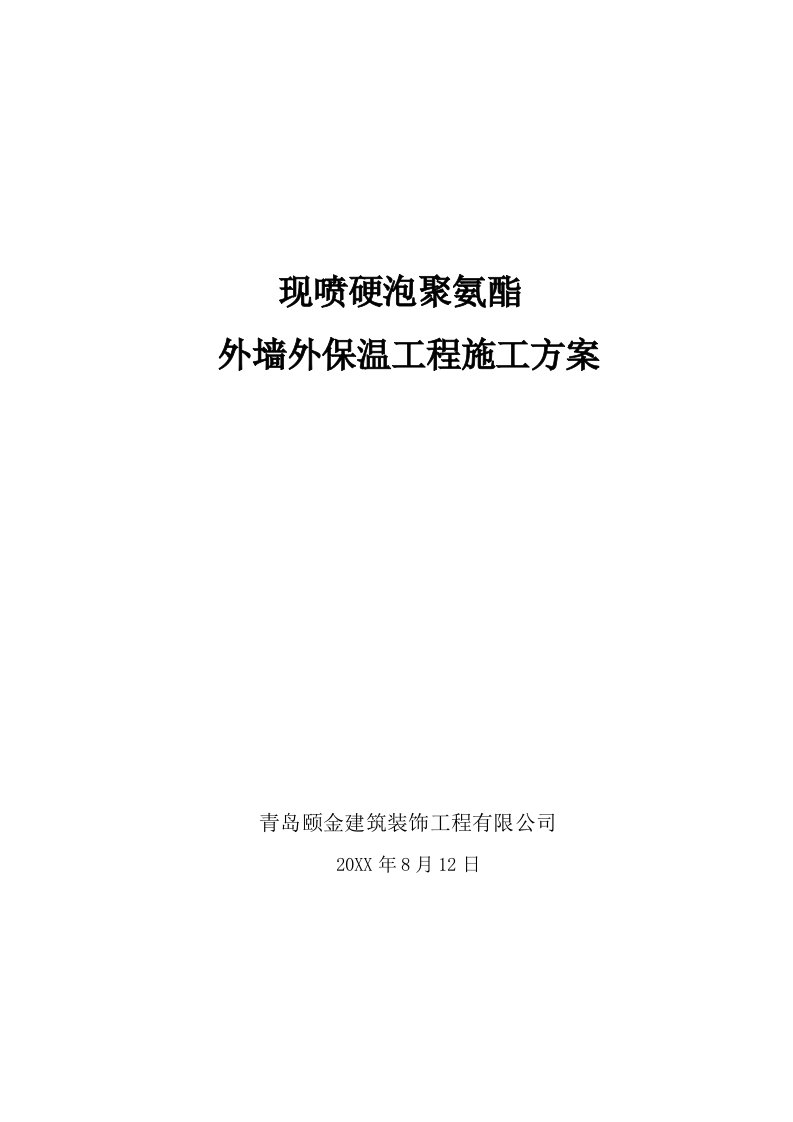 现喷硬泡聚氨酯

外墙外保温工程施工方案

青岛颐金建筑装饰工程有限公司

20XX 年 8 月 12 日